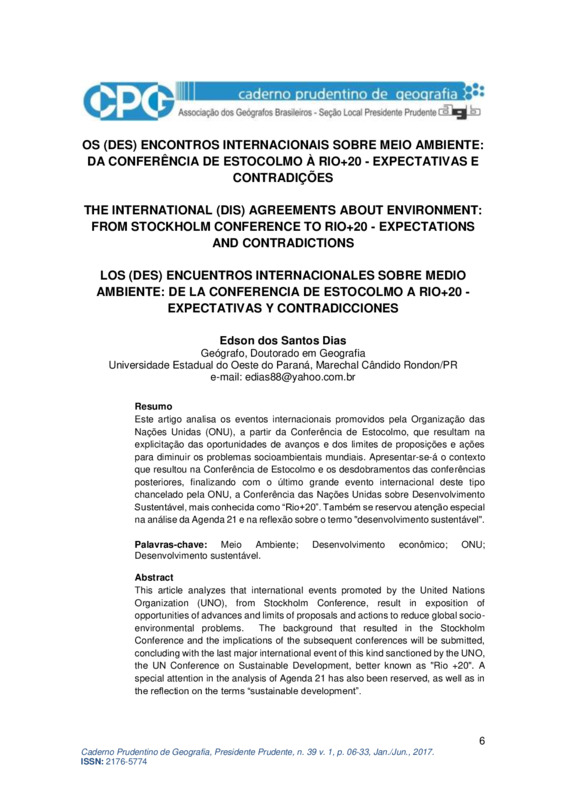 CPG caderno prudentino de geografia
Associação dos Geógrafos Brasileiros - Seção Local Presidente Prudente agb

OS (DES) ENCONTROS INTERNACIONAIS SOBRE MEIO AMBIENTE: DA CONFERÊNCIA DE ESTOCOLMO À RIO+20 - EXPECTATIVAS E CONTRADIÇÕES

THE INTERNATIONAL (DIS) AGREEMENTS ABOUT ENVIRONMENT: FROM STOCKHOLM CONFERENCE TO RIO+20 - EXPECTATIONS AND CONTRADICTIONS

LOS (DES) ENCUENTROS INTERNACIONALES SOBRE MEDIO AMBIENTE: DE LA CONFERENCIA DE ESTOCOLMO A RIO+20 - EXPECTATIVAS Y CONTRADICCIONES

Edson dos Santos Dias
Geógrafo, Doutorado em Geografia
Universidade Estadual do Oeste do Paraná, Marechal Cândido Rondon/PR
e-mail: edias88@yahoo.com.br

Resumo
Este artigo analisa os eventos internacionais promovidos pela Organização das Nações Unidas (ONU), a partir da Conferência de Estocolmo, que resultam na explicitação das oportunidades de avanços e dos limites de proposições e ações para diminuir os problemas socioambientais mundiais. Apresentar-se-á o contexto que resultou na Conferência de Estocolmo e os desdobramentos das conferências posteriores, finalizando com o último grande evento internacional deste tipo chancelado pela ONU, a Conferência das Nações Unidas sobre Desenvolvimento Sustentável, mais conhecida como "Rio+20". Também se reservou atenção especial na análise da Agenda 21 e na reflexão sobre o termo "desenvolvimento sustentável".

Palavras-chave: Meio Ambiente; Desenvolvimento econômico; ONU; Desenvolvimento sustentável.

Abstract
This article analyzes that international events promoted by the United Nations Organization (UNO), from Stockholm Conference, result in exposition of opportunities of advances and limits of proposals and actions to reduce global socio-environmental problems. The background that resulted in the Stockholm Conference and the implications of the subsequent conferences will be submitted, concluding with the last major international event of this kind sanctioned by the UNO, the UN Conference on Sustainable Development, better known as "Rio +20". A special attention in the analysis of Agenda 21 has also been reserved, as well as in the reflection on the terms "sustainable development".

6

Caderno Prudentino de Geografia, Presidente Prudente, n. 39 v. 1, p. 06-33, Jan./Jun., 2017.
ISSN: 2176-5774